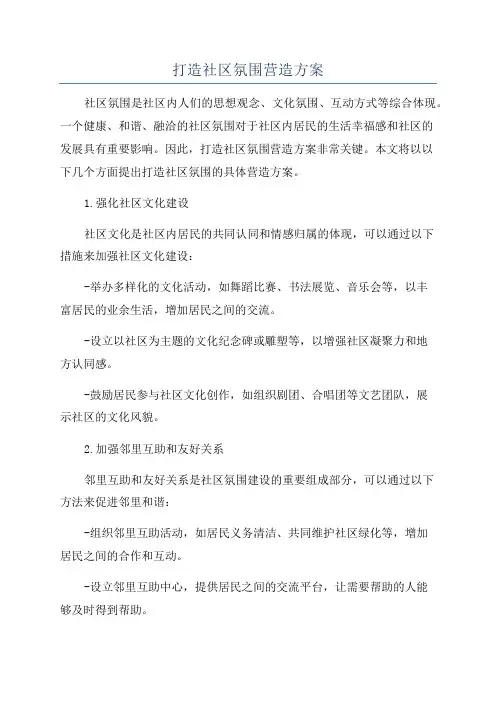 打造社区氛围营造方案

社区氛围是社区内人们的思想观念、文化氛围、互动方式等综合体现。一个健康、和谐、融洽的社区氛围对于社区内居民的生活幸福感和社区的发展具有重要影响。因此，打造社区氛围营造方案非常关键。本文将以以下几个方面提出打造社区氛围的具体营造方案。

1.强化社区文化建设

社区文化是社区内居民的共同认同和情感归属的体现，可以通过以下措施来加强社区文化建设：

-举办多样化的文化活动，如舞蹈比赛、书法展览、音乐会等，以丰富居民的业余生活，增加居民之间的交流。

-设立以社区为主题的文化纪念碑或雕塑等，以增强社区凝聚力和地方认同感。

-鼓励居民参与社区文化创作，如组织剧团、合唱团等文艺团队，展示社区的文化风貌。

2.加强邻里互助和友好关系

邻里互助和友好关系是社区氛围建设的重要组成部分，可以通过以下方法来促进邻里和谐：

-组织邻里互助活动，如居民义务清洁、共同维护社区绿化等，增加居民之间的合作和互动。

-设立邻里互助中心，提供居民之间的交流平台，让需要帮助的人能够及时得到帮助。